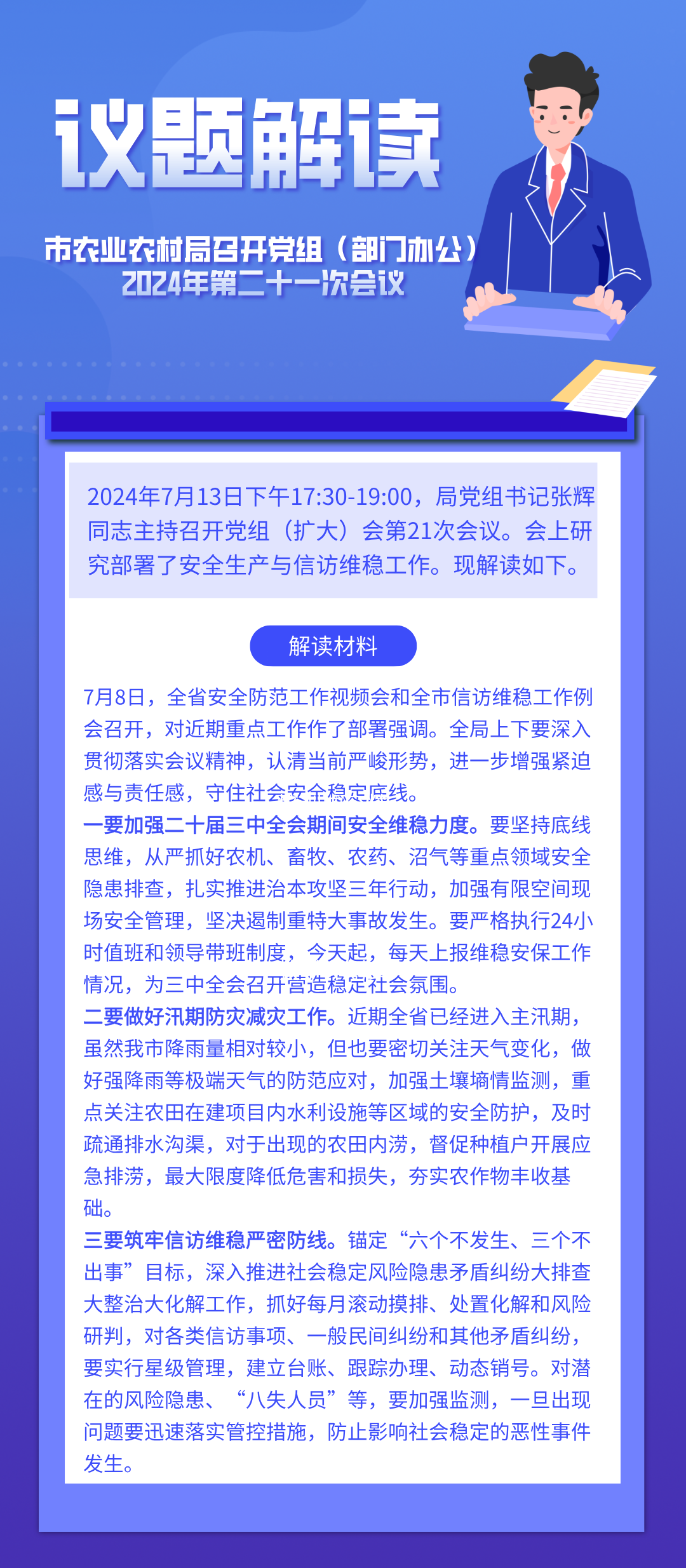 议题解读

市农业农村局召开党组（部门办公）
2024年第二十一次会议

2024年7月13日下午17:30-19:00，局党组书记张辉同志主持召开党组（扩大）会第21次会议。会上研究部署了安全生产与信访维稳工作。现解读如下。

解读材料

7月8日，全省安全防范工作视频会和全市信访维稳工作例会召开，对近期重点工作作了部署强调。全局上下要深入贯彻落实会议精神，认清当前严峻形势，进一步增强紧迫感与责任感，守住社会安全稳定底线。

一要加强二十届三中全会期间安全维稳力度。要坚持底线思维，从严抓好农机、畜牧、农药、沼气等重点领域安全隐患排查，扎实推进治本攻坚三年行动，加强有限空间现场安全管理，坚决遏制重特大事故发生。要严格执行24小时值班和领导带班制度，今天起，每天上报维稳安保工作情况，为三中全会召开营造稳定社会氛围。

二要做好汛期防灾减灾工作。近期全省已经进入主汛期，虽然我市降雨量相对较小，但也要密切关注天气变化，做好强降雨等极端天气的防范应对，加强土壤墒情监测，重点关注农田在建项目内水利设施等区域的安全防护，及时疏通排水沟渠，对于出现的农田内涝，督促种植户开展应急排涝，最大限度降低危害和损失，夯实农作物丰收基础。

三要筑牢信访维稳严密防线。锚定“六个不发生、三个不出事”目标，深入推进社会稳定风险隐患矛盾纠纷大排查大整治大化解工作，抓好每月滚动摸排、处置化解和风险研判，对各类信访事项、一般民间纠纷和其他矛盾纠纷，要实行星级管理，建立台账、跟踪办理、动态销号。对潜在的风险隐患、“八失人员”等，要加强监测，一旦出现问题要迅速落实管控措施，防止影响社会稳定的恶性事件发生。